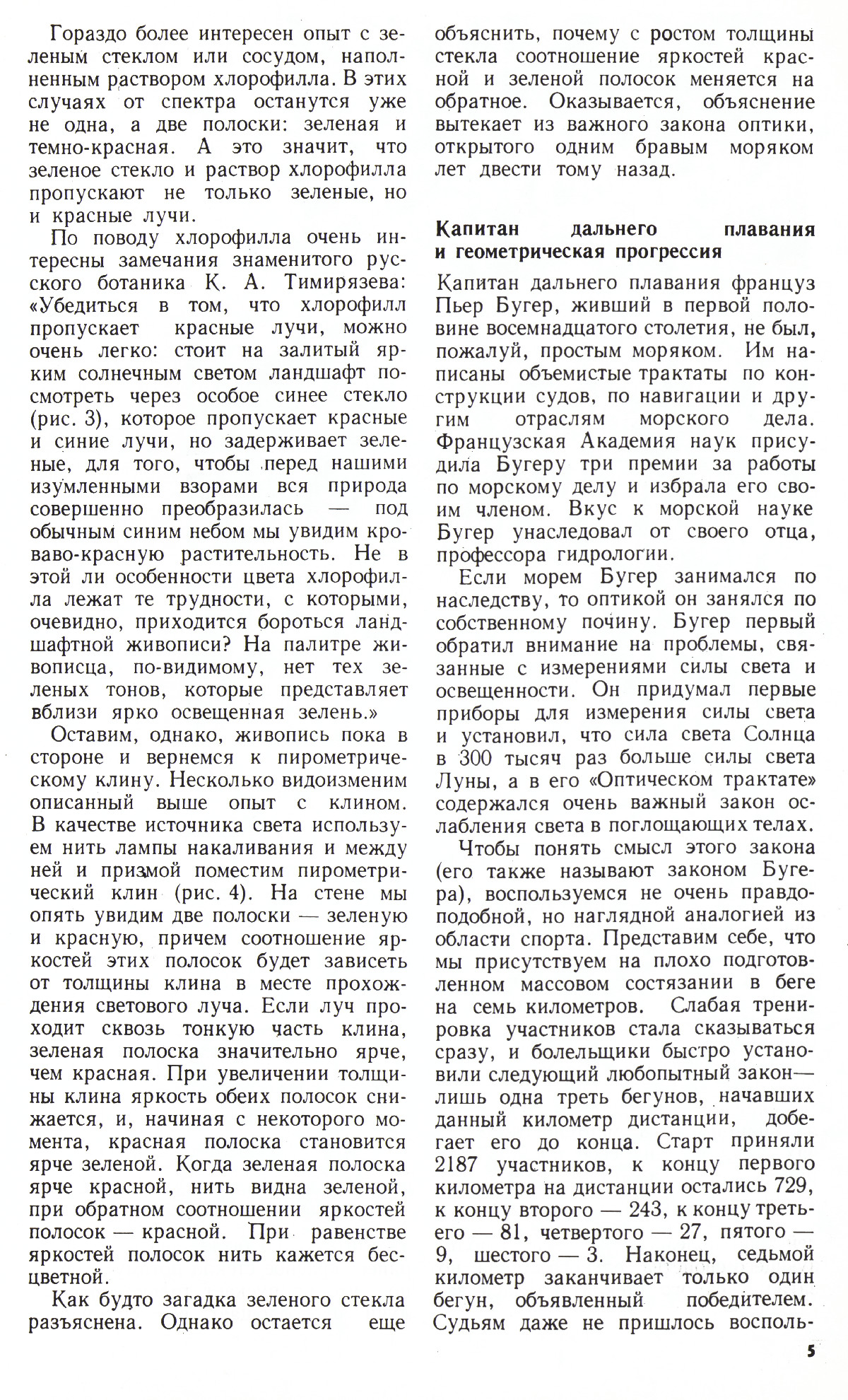 Гораздо более интересен опыт с зеленым стеклом или сосудом, наполненным раствором хлорофилла. В этих случаях от спектра останутся уже не одна, а две полоски: зеленая и темно-красная. А это значит, что зеленое стекло и раствор хлорофилла пропускают не только зеленые, но и красные лучи.

По поводу хлорофилла очень интересны замечания знаменитого русского ботаника К. А. Тимирязева: «Убедиться в том, что хлорофилл пропускает красные лучи, можно очень легко: стоит на залитый ярким солнечным светом ландшафт посмотреть через особое синее стекло (рис. 3), которое пропускает красные и синие лучи, но задерживает зеленые, для того, чтобы перед нашими изумленными взорами вся природа совершенно преобразилась — под обычным синим небом мы увидим кроваво-красную растительность. Не в этой ли особенности цвета хлорофилла лежат те трудности, с которыми, очевидно, приходится бороться ландшафтной живописи? На палитре живописца, по-видимому, нет тех зеленых тонов, которые представляет вблизи ярко освещенная зелень.»

Оставим, однако, живопись пока в стороне и вернемся к пирометрическому клину. Несколько видоизменим описанный выше опыт с клином. В качестве источника света используем нить лампы накаливания и между ней и призмой поместим пирометрический клин (рис. 4). На стене мы опять увидим две полоски — зеленую и красную, причем соотношение яркостей этих полосок будет зависеть от толщины клина в месте прохождения светового луча. Если луч проходит сквозь тонкую часть клина, зеленая полоска значительно ярче, чем красная. При увеличении толщины клина яркость обеих полосок снижается, и, начиная с некоторого момента, красная полоска становится ярче зеленой. Когда зеленая полоска ярче красной, нить видна зеленой, при обратном соотношении яркостей полосок — красной. При равенстве яркостей полосок нить кажется бесцветной.

Как будто загадка зеленого стекла разъяснена. Однако остается еще объяснить, почему с ростом толщины стекла соотношение яркостей красной и зеленой полосок меняется на обратное. Оказывается, объяснение вытекает из важного закона оптики, открытого одним бравым моряком лет двести тому назад.

Капитан дальнего плавания и геометрическая прогрессия

Капитан дальнего плавания француз Пьер Бугер, живший в первой половине восемнадцатого столетия, не был, пожалуй, простым моряком. Им написаны объемистые трактаты по конструкции судов, по навигации и другим отраслям морского дела. Французская Академия наук присудила Бугеру три премии за работы по морскому делу и избрала его своим членом. Вкус к морской науке Бугер унаследовал от своего отца, профессора гидрологии.

Если морем Бугер занимался по наследству, то оптикой он занялся по собственному почину. Бугер первый обратил внимание на проблемы, связанные с измерениями силы света и освещенности. Он придумал первые приборы для измерения силы света и установил, что сила света Солнца в 300 тысяч раз больше силы света Луны, а в его «Оптическом трактате» содержался очень важный закон ослабления света в поглощающих телах.

Чтобы понять смысл этого закона (его также называют законом Бугера), воспользуемся не очень правдоподобной, но наглядной аналогией из области спорта. Представим себе, что мы присутствуем на плохо подготовленном массовом состязании в беге на семь километров. Слабая тренировка участников стала сказываться сразу, и болельщики быстро установили следующий любопытный закон— лишь одна треть бегунов, начавших данный километр дистанции, добегает его до конца. Старт приняли 2187 участников, к концу первого километра на дистанции остались 729, к концу второго — 243, к концу третьего — 81, четвертого — 27, пятого — 9, шестого — 3. Наконец, седьмой километр заканчивает только один бегун, объявленный победителем. Судьям даже не пришлось восполь-

5